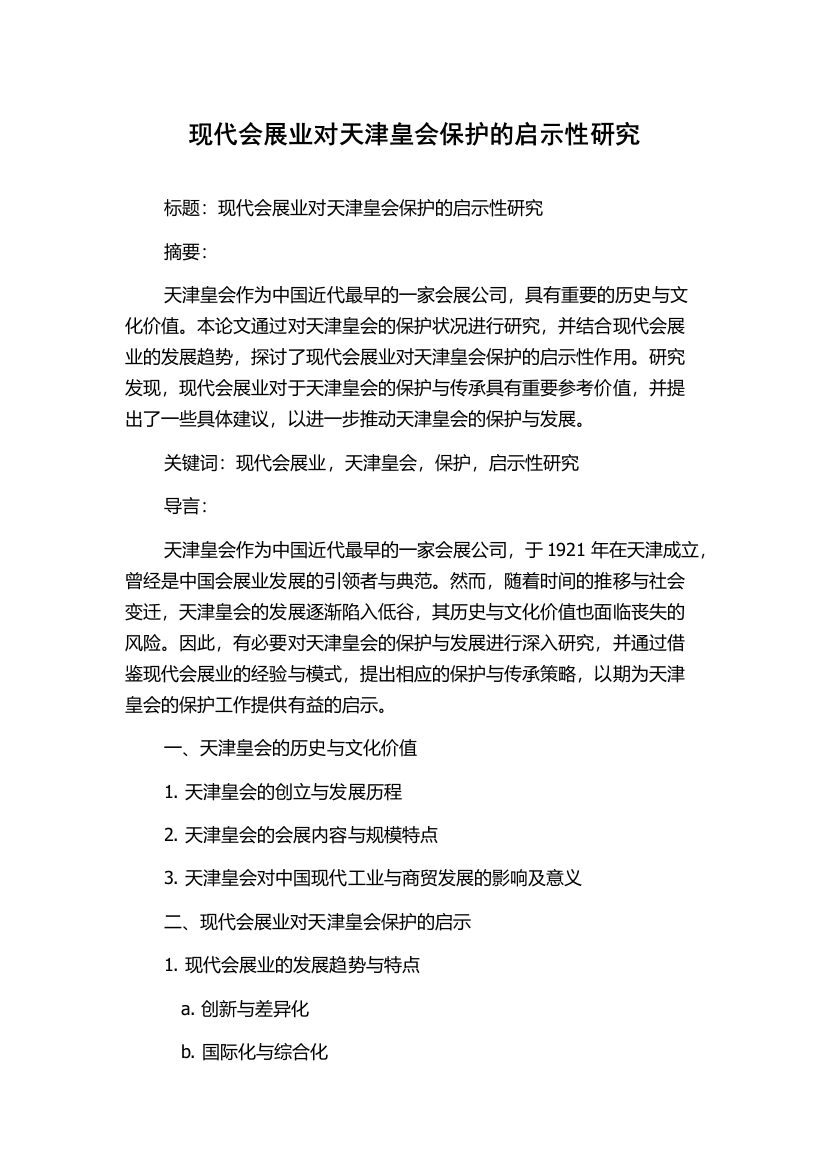 现代会展业对天津皇会保护的启示性研究

标题：现代会展业对天津皇会保护的启示性研究

摘要：

天津皇会作为中国近代最早的一家会展公司，具有重要的历史与文化价值。本论文通过对天津皇会的保护状况进行研究，并结合现代会展业的发展趋势，探讨了现代会展业对天津皇会保护的启示性作用。研究发现，现代会展业对于天津皇会的保护与传承具有重要参考价值，并提出了一些具体建议，以进一步推动天津皇会的保护与发展。

关键词：现代会展业，天津皇会，保护，启示性研究

导言：

天津皇会作为中国近代最早的一家会展公司，于 1921 年在天津成立，曾经是中国会展业发展的引领者与典范。然而，随着时间的推移与社会变迁，天津皇会的发展逐渐陷入低谷，其历史与文化价值也面临丧失的风险。因此，有必要对天津皇会的保护与发展进行深入研究，并通过借鉴现代会展业的经验与模式，提出相应的保护与传承策略，以期为天津皇会的保护工作提供有益的启示。

一、天津皇会的历史与文化价值

1. 天津皇会的创立与发展历程

2. 天津皇会的会展内容与规模特点

3. 天津皇会对中国现代工业与商贸发展的影响及意义

二、现代会展业对天津皇会保护的启示

1. 现代会展业的发展趋势与特点

a. 创新与差异化

b. 国际化与综合化